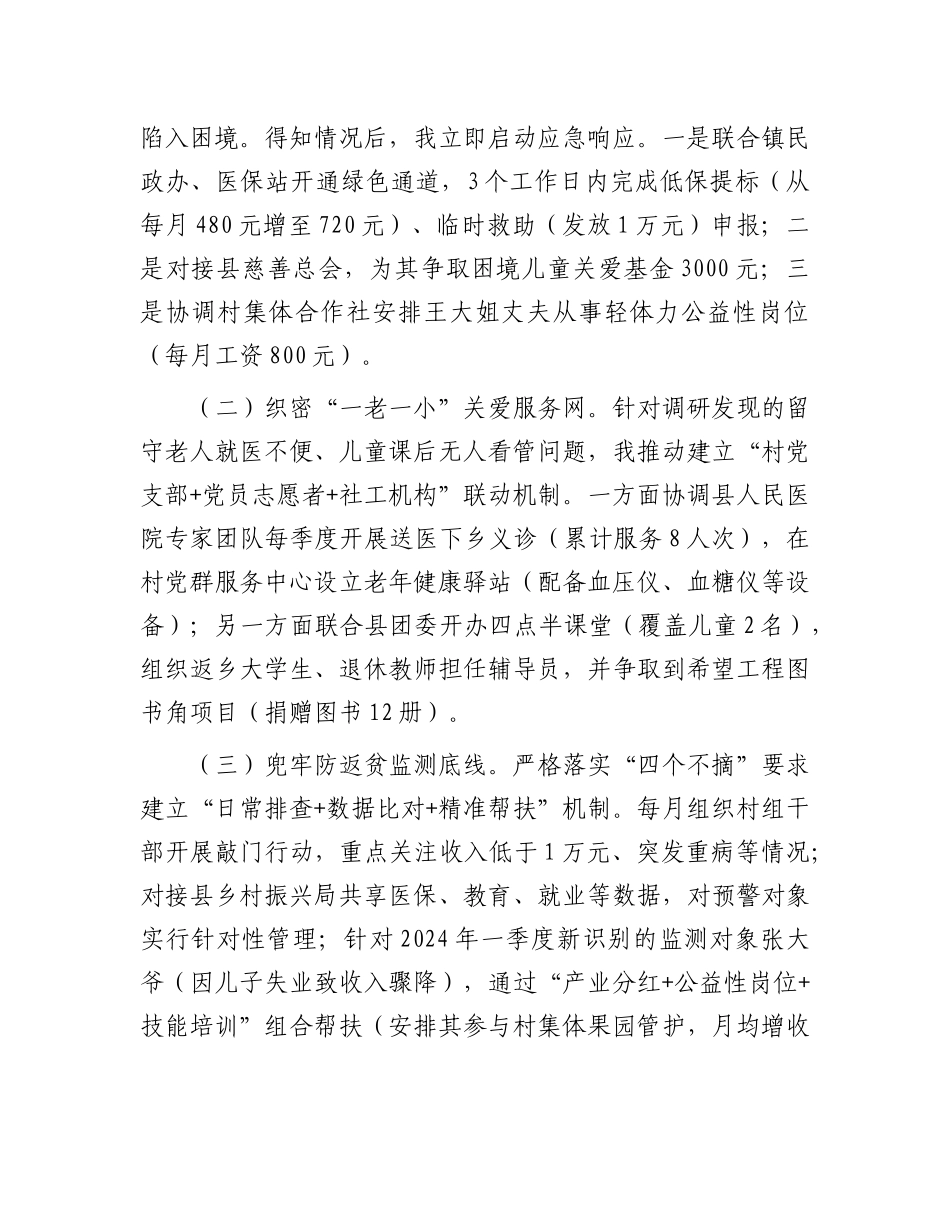 陷入困境。得知情况后，我立即启动应急响应。一是联合镇民政办、医保站开通绿色通道，3个工作日内完成低保提标（从每月480元增至720元）、临时救助（发放1万元）申报；二是对接县慈善总会，为其争取困境儿童关爱基金3000元；三是协调村集体合作社安排王大姐丈夫从事轻体力公益性岗位（每月工资800元）。

（二）织密“一老一小”关爱服务网。针对调研发现的留守老人就医不便、儿童课后无人看管问题，我推动建立“村党支部+党员志愿者+社工机构”联动机制。一方面协调县人民医院专家团队每季度开展送医下乡义诊（累计服务8人次），在村党群服务中心设立老年健康驿站（配备血压仪、血糖仪等设备）；另一方面联合县团委开办四点半课堂（覆盖儿童2名），组织返乡大学生、退休教师担任辅导员，并争取到希望工程图书角项目（捐赠图书12册）。

（三）兜牢防返贫监测底线。严格落实“四个不摘”要求建立“日常排查+数据比对+精准帮扶”机制。每月组织村组干部开展敲门行动，重点关注收入低于1万元、突发重病等情况；对接县乡村振兴局共享医保、教育、就业等数据，对预警对象实行针对性管理；针对2024年一季度新识别的监测对象张大爷（因儿子失业致收入骤降），通过“产业分红+公益性岗位+技能培训”组合帮扶（安排其参与村集体果园管护，月均增收